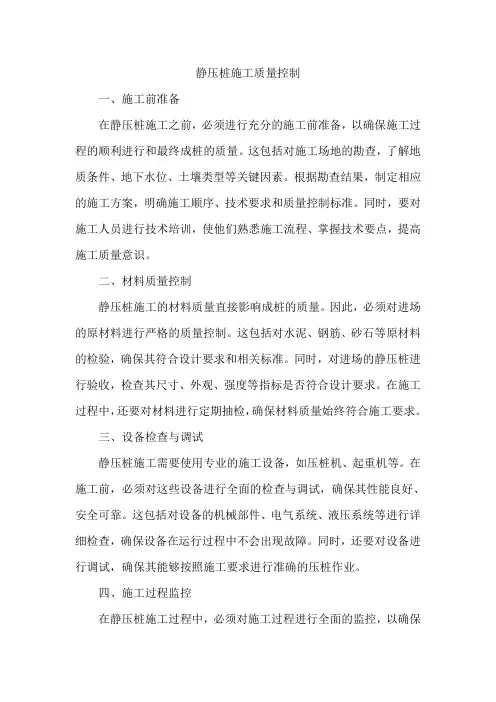 静压桩施工质量控制

一、施工前准备

在静压桩施工之前，必须进行充分的施工前准备，以确保施工过程的顺利进行和最终成桩的质量。这包括对施工场地的勘查，了解地质条件、地下水位、土壤类型等关键因素。根据勘查结果，制定相应的施工方案，明确施工顺序、技术要求和质量控制标准。同时，要对施工人员进行技术培训，使他们熟悉施工流程、掌握技术要点，提高施工质量意识。

二、材料质量控制

静压桩施工的材料质量直接影响成桩的质量。因此，必须对进场的原材料进行严格的质量控制。这包括对水泥、钢筋、砂石等原材料的检验，确保其符合设计要求和相关标准。同时，对进场的静压桩进行验收，检查其尺寸、外观、强度等指标是否符合设计要求。在施工过程中，还要对材料进行定期抽检，确保材料质量始终符合施工要求。

三、设备检查与调试

静压桩施工需要使用专业的施工设备，如压桩机、起重机等。在施工前，必须对这些设备进行全面的检查与调试，确保其性能良好、安全可靠。这包括对设备的机械部件、电气系统、液压系统等进行详细检查，确保设备在运行过程中不会出现故障。同时，还要对设备进行调试，确保其能够按照施工要求进行准确的压桩作业。

四、施工过程监控

在静压桩施工过程中，必须对施工过程进行全面的监控，以确保